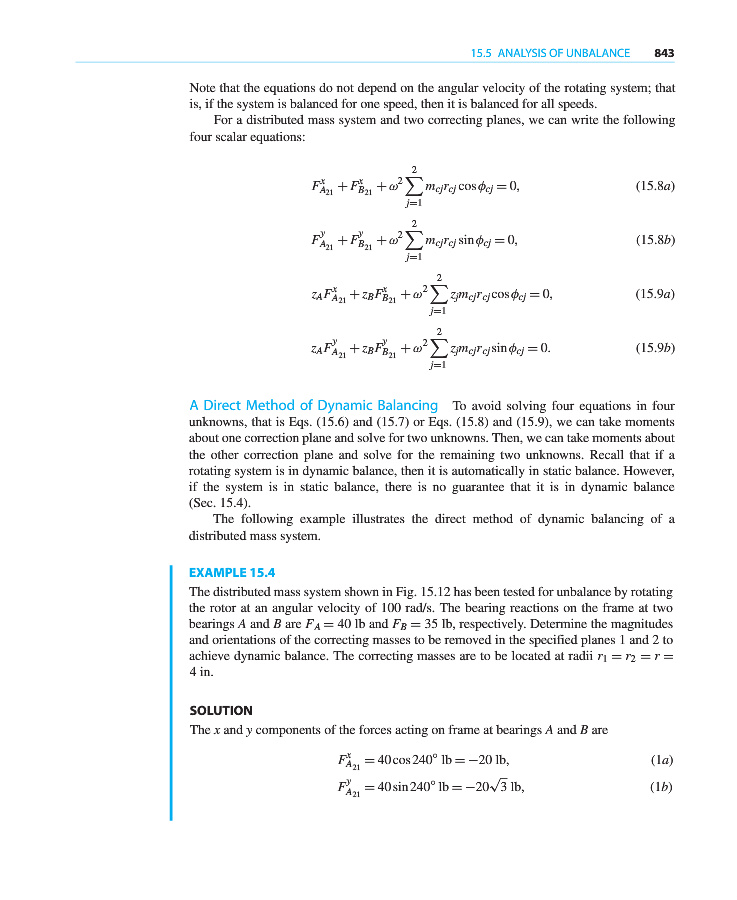 15.5 ANALYSIS OF UNBALANCE 843

Note that the equations do not depend on the angular velocity of the rotating system; that is, if the system is balanced for one speed, then it is balanced for all speeds.

For a distributed mass system and two correcting planes, we can write the following four scalar equations:

$F^x_{A_{21}} + F^x_{B_{21}} + \omega^2 \sum_{j=1}^{2} m_{cj} r_{cj} \cos\phi_{cj} = 0,$ (15.8a)

$F^y_{A_{21}} + F^y_{B_{21}} + \omega^2 \sum_{j=1}^{2} m_{cj} r_{cj} \sin\phi_{cj} = 0,$ (15.8b)

$z_A F^x_{A_{21}} + z_B F^x_{B_{21}} + \omega^2 \sum_{j=1}^{2} z_j m_{cj} r_{cj} \cos\phi_{cj} = 0,$ (15.9a)

$z_A F^y_{A_{21}} + z_B F^y_{B_{21}} + \omega^2 \sum_{j=1}^{2} z_j m_{cj} r_{cj} \sin\phi_{cj} = 0.$ (15.9b)

A Direct Method of Dynamic Balancing To avoid solving four equations in four unknowns, that is Eqs. (15.6) and (15.7) or Eqs. (15.8) and (15.9), we can take moments about one correction plane and solve for two unknowns. Then, we can take moments about the other correction plane and solve for the remaining two unknowns. Recall that if a rotating system is in dynamic balance, then it is automatically in static balance. However, if the system is in static balance, there is no guarantee that it is in dynamic balance (Sec. 15.4).

The following example illustrates the direct method of dynamic balancing of a distributed mass system.

EXAMPLE 15.4

The distributed mass system shown in Fig. 15.12 has been tested for unbalance by rotating the rotor at an angular velocity of 100 rad/s. The bearing reactions on the frame at two bearings $A$ and $B$ are $F_A = 40$ lb and $F_B = 35$ lb, respectively. Determine the magnitudes and orientations of the correcting masses to be removed in the specified planes 1 and 2 to achieve dynamic balance. The correcting masses are to be located at radii $r_1 = r_2 = r = 4$ in.

SOLUTION

The $x$ and $y$ components of the forces acting on frame at bearings $A$ and $B$ are

$F^x_{A_{21}} = 40\cos 240^\circ \text{ lb} = -20 \text{ lb},$ (1a)

$F^y_{A_{21}} = 40\sin 240^\circ \text{ lb} = -20\sqrt{3} \text{ lb},$ (1b)